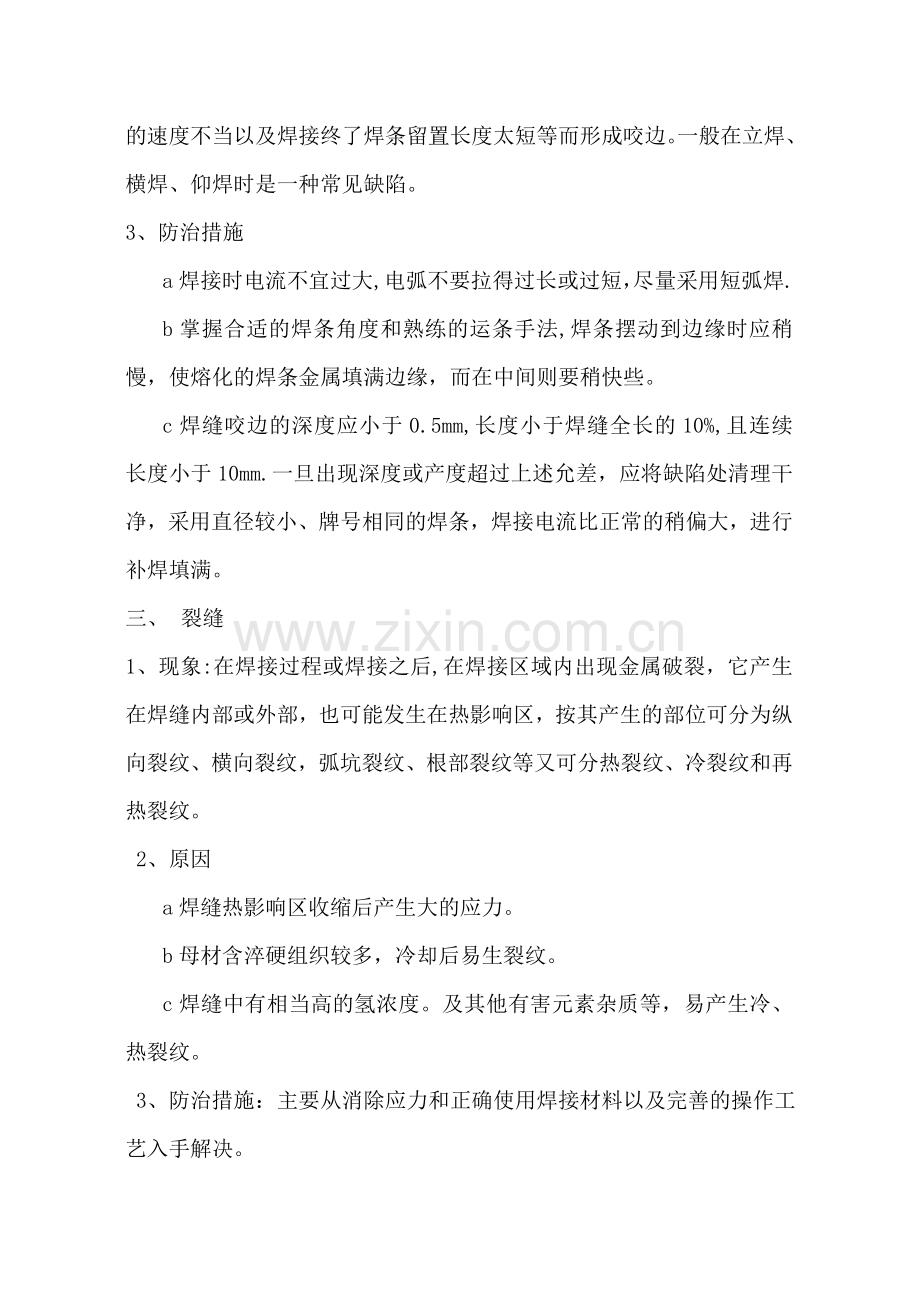 的速度不当以及焊接终了焊条留置长度太短等而形成咬边。一般在立焊、横焊、仰焊时是一种常见缺陷。

3、防治措施

a焊接时电流不宜过大,电弧不要拉得过长或过短,尽量采用短弧焊.

b掌握合适的焊条角度和熟练的运条手法,焊条摆动到边缘时应稍慢，使熔化的焊条金属填满边缘，而在中间则要稍快些。

c焊缝咬边的深度应小于0.5mm,长度小于焊缝全长的10%,且连续长度小于10mm.一旦出现深度或产度超过上述允差，应将缺陷处清理干净，采用直径较小、牌号相同的焊条，焊接电流比正常的稍偏大，进行补焊填满。

三、 裂缝

1、现象:在焊接过程或焊接之后,在焊接区域内出现金属破裂，它产生在焊缝内部或外部，也可能发生在热影响区，按其产生的部位可分为纵向裂纹、横向裂纹，弧坑裂纹、根部裂纹等又可分热裂纹、冷裂纹和再热裂纹。

2、原因

a焊缝热影响区收缩后产生大的应力。

b母材含淬硬组织较多，冷却后易生裂纹。

c焊缝中有相当高的氢浓度。及其他有害元素杂质等，易产生冷、热裂纹。

3、防治措施：主要从消除应力和正确使用焊接材料以及完善的操作工艺入手解决。

www.zixin.com.cn